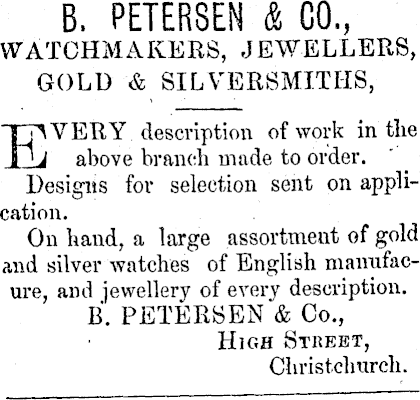 B. PETERSEN & CO.,
WATCHMAKERS, JEWELLERS,
GOLD & SILVERSMITHS,

EVERY description of work in the above branch made to order.

Designs for selection sent on application.

On hand, a large assortment of gold and silver watches of English manufacure, and jewellery of every description.

B. PETERSEN & Co.,
HIGH STREET,
Christchurch.